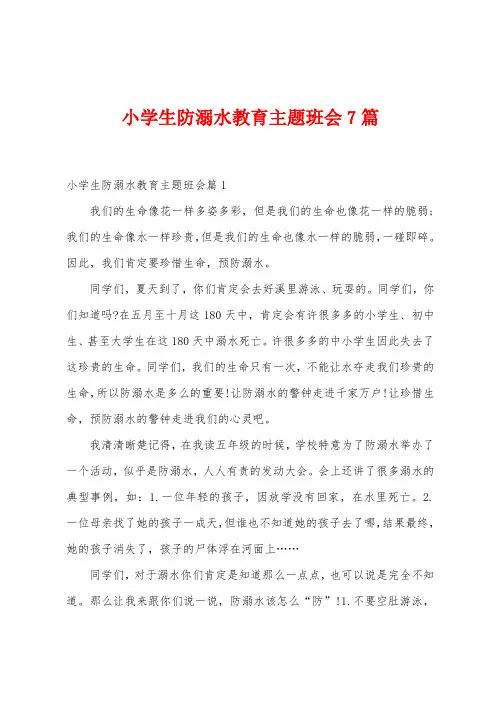 小学生防溺水教育主题班会7篇

小学生防溺水教育主题班会篇1

我们的生命像花一样多姿多彩，但是我们的生命也像花一样的脆弱；我们的生命像水一样珍贵，但是我们的生命也像水一样的脆弱，一碰即碎。因此，我们肯定要珍惜生命，预防溺水。

同学们，夏天到了，你们肯定会去好溪里游泳、玩耍的。同学们，你们知道吗?在五月至十月这180天中，肯定会有许很多多的小学生、初中生、甚至大学生在这180天中溺水死亡。许很多多的中小学生因此失去了这珍贵的生命。同学们，我们的生命只有一次，不能让水夺走我们珍贵的生命，所以防溺水是多么的重要!让防溺水的警钟走进千家万户!让珍惜生命，预防溺水的警钟走进我们的心灵吧。

我清清晰楚记得，在我读五年级的时候，学校特意为了防溺水举办了一个活动，似乎是防溺水，人人有责的发动大会。会上还讲了很多溺水的典型事例，如：1.一位年轻的孩子，因放学没有回家，在水里死亡。2.一位母亲找了她的孩子一成天，但谁也不知道她的孩子去了哪，结果最终，她的孩子消失了，孩子的尸体浮在河面上……

同学们，对于溺水你们肯定是知道那么一点点，也可以说是完全不知道。那么让我来跟你们说一说，防溺水该怎么“防”!1.不要空肚游泳，